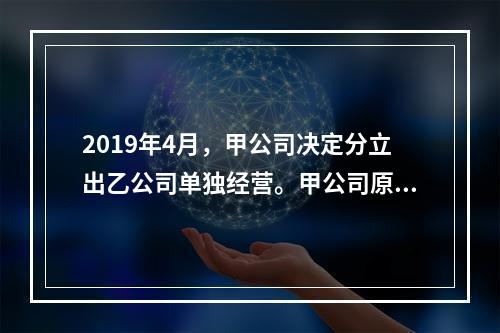 2019年4月，甲公司决定分立出乙公司单独经营。甲公司原...